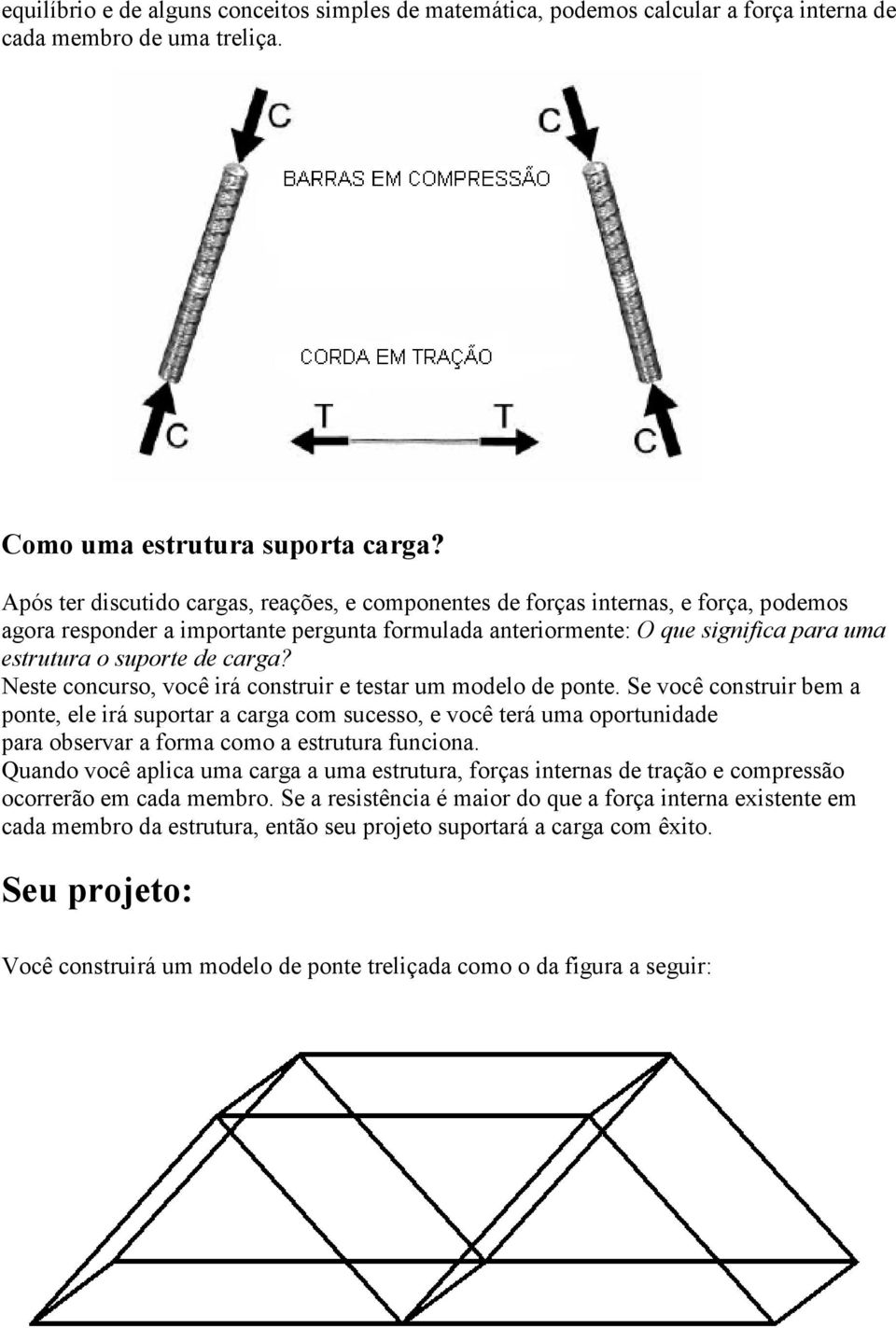 equilíbrio e de alguns conceitos simples de matemática, podemos calcular a força interna de cada membro de uma treliça.

C

C

BARRAS EM COMPRESSÃO

CORDA EM TRAÇÃO

C

T

T

C

Como uma estrutura suporta carga?

Após ter discutido cargas, reações, e componentes de forças internas, e força, podemos agora responder a importante pergunta formulada anteriormente: O que significa para uma estrutura o suporte de carga?
Neste concurso, você irá construir e testar um modelo de ponte. Se você construir bem a ponte, ele irá suportar a carga com sucesso, e você terá uma oportunidade para observar a forma como a estrutura funciona.
Quando você aplica uma carga a uma estrutura, forças internas de tração e compressão ocorrerão em cada membro. Se a resistência é maior do que a força interna existente em cada membro da estrutura, então seu projeto suportará a carga com êxito.

Seu projeto:

Você construirá um modelo de ponte treliçada como o da figura a seguir: